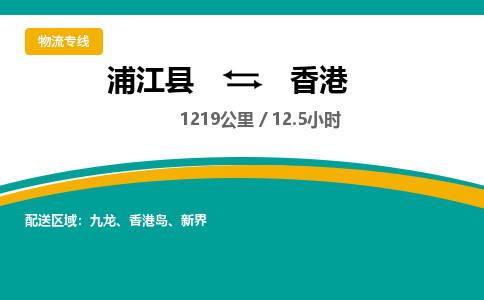 物流专线

浦江县 ⇆ 香港

1219公里 / 12.5小时

配送区域：九龙、香港岛、新界